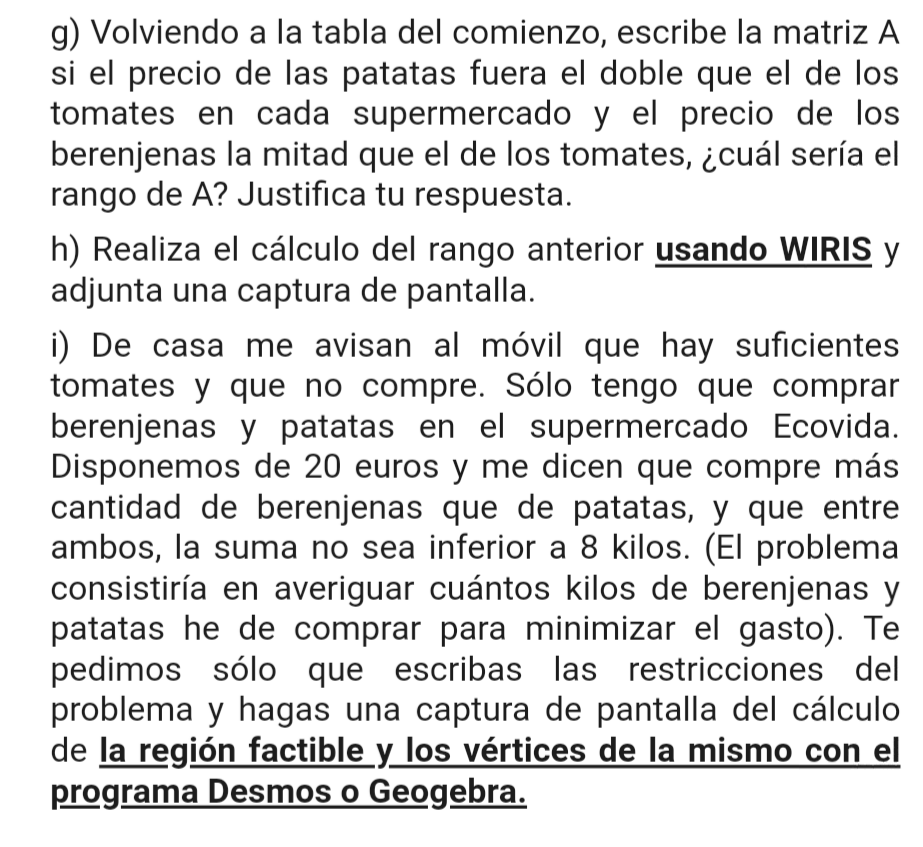 g) Volviendo a la tabla del comienzo, escribe la matriz A si el precio de las patatas fuera el doble que el de los tomates en cada supermercado y el precio de los berenjenas la mitad que el de los tomates, ¿cuál sería el rango de A? Justifica tu respuesta.

h) Realiza el cálculo del rango anterior usando WIRIS y adjunta una captura de pantalla.

i) De casa me avisan al móvil que hay suficientes tomates y que no compre. Sólo tengo que comprar berenjenas y patatas en el supermercado Ecovida. Disponemos de 20 euros y me dicen que compre más cantidad de berenjenas que de patatas, y que entre ambos, la suma no sea inferior a 8 kilos. (El problema consistiría en averiguar cuántos kilos de berenjenas y patatas he de comprar para minimizar el gasto). Te pedimos sólo que escribas las restricciones del problema y hagas una captura de pantalla del cálculo de la región factible y los vértices de la mismo con el programa Desmos o Geogebra.